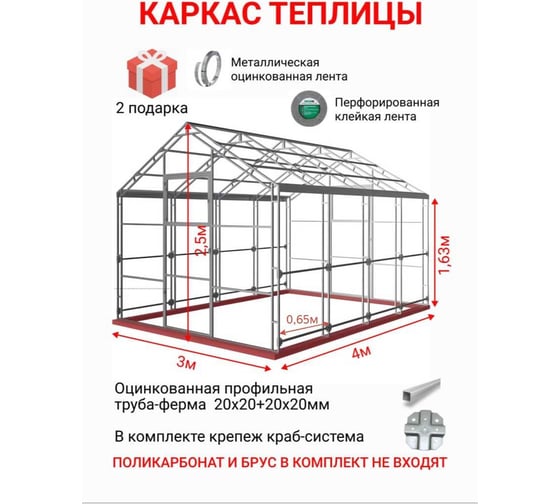 КАРКАС ТЕПЛИЦЫ

Металлическая оцинкованная лента

2 подарка

Перфорированная клейкая лента

2,5м

1,63м

0,65м

3м

4м

Оцинкованная профильная труба-ферма 20х20+20х20мм

В комплекте крепеж краб-система

ПОЛИКАРБОНАТ И БРУС В КОМПЛЕКТ НЕ ВХОДЯТ